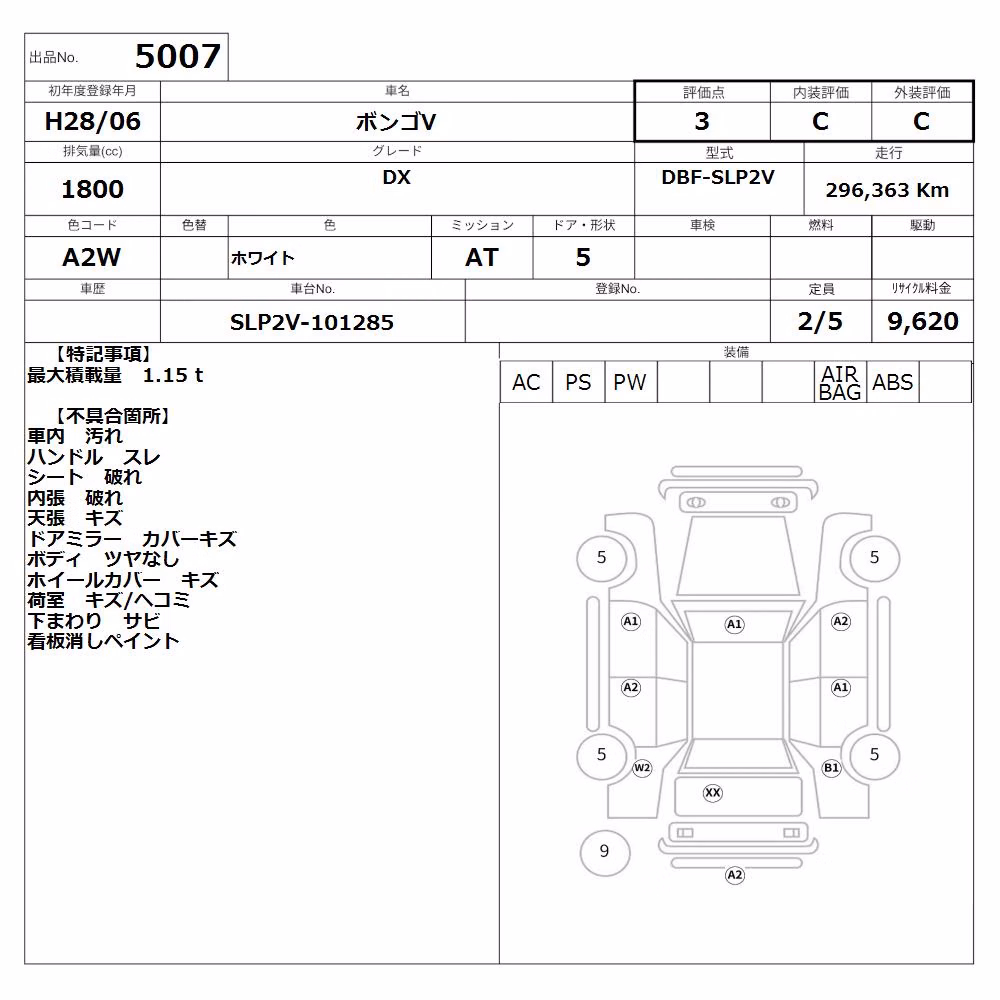 出品No. 5007

| 初年度登録年月 | 車名 | 評価点 | 内装評価 | 外装評価 |
|---|---|---|---|---|
| H28/06 | ボンゴV | 3 | C | C |

| 排気量(cc) | グレード | 型式 | 走行 |
|---|---|---|---|
| 1800 | DX | DBF-SLP2V | 296,363 Km |

| 色コード | 色替 | 色 | ミッション | ドア・形状 | 車検 | 燃料 | 駆動 |
|---|---|---|---|---|---|---|---|
| A2W | | ホワイト | AT | 5 | | | |

| 車歴 | 車台No. | 登録No. | 定員 | リサイクル料金 |
|---|---|---|---|---|
| | SLP2V-101285 | | 2/5 | 9,620 |

【特記事項】
最大積載量 1.15 t

【不具合箇所】
車内 汚れ
ハンドル スレ
シート 破れ
内張 破れ
天張 キズ
ドアミラー カバーキズ
ボディ ツヤなし
ホイールカバー キズ
荷室 キズ/ヘコミ
下まわり サビ
看板消しペイント

装備

| AC | PS | PW | | | | AIR BAG | ABS | |
|---|---|---|---|---|---|---|---|---|

5
5
A1
A1
A2
A2
A1
5
W2
B1
5
XX
9
A2